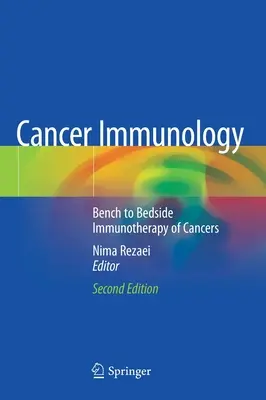 Cancer Immunology

Bench to Bedside Immunotherapy of Cancers

Nima Rezaei
Editor

Second Edition

Springer